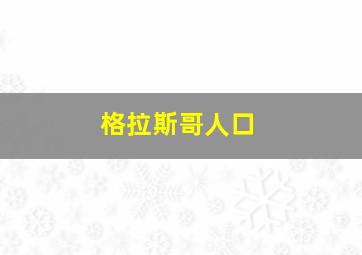 格拉斯哥人口